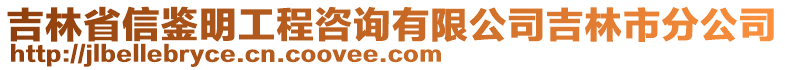 吉林省信鉴明工程咨询有限公司吉林市分公司
http://jlbellebryce.cn.coovee.com